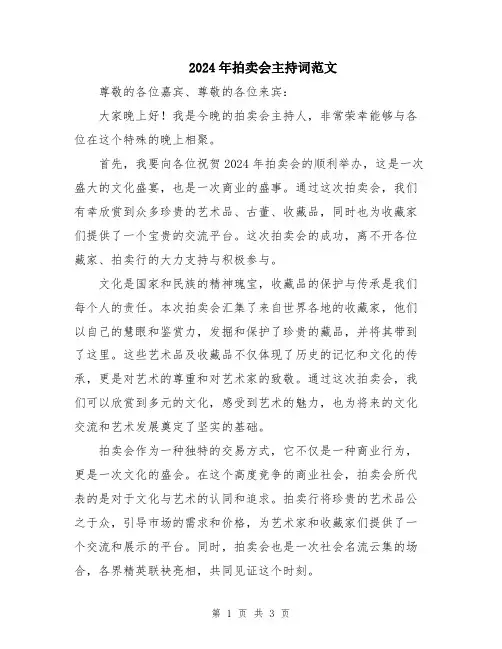 2024年拍卖会主持词范文

尊敬的各位嘉宾、尊敬的各位来宾：

大家晚上好！我是今晚的拍卖会主持人，非常荣幸能够与各位在这个特殊的晚上相聚。

首先，我要向各位祝贺2024年拍卖会的顺利举办，这是一次盛大的文化盛宴，也是一次商业的盛事。通过这次拍卖会，我们有幸欣赏到众多珍贵的艺术品、古董、收藏品，同时也为收藏家们提供了一个宝贵的交流平台。这次拍卖会的成功，离不开各位藏家、拍卖行的大力支持与积极参与。

文化是国家和民族的精神瑰宝，收藏品的保护与传承是我们每个人的责任。本次拍卖会汇集了来自世界各地的收藏家，他们以自己的慧眼和鉴赏力，发掘和保护了珍贵的藏品，并将其带到了这里。这些艺术品及收藏品不仅体现了历史的记忆和文化的传承，更是对艺术的尊重和对艺术家的致敬。通过这次拍卖会，我们可以欣赏到多元的文化，感受到艺术的魅力，也为将来的文化交流和艺术发展奠定了坚实的基础。

拍卖会作为一种独特的交易方式，它不仅是一种商业行为，更是一次文化的盛会。在这个高度竞争的商业社会，拍卖会所代表的是对于文化与艺术的认同和追求。拍卖行将珍贵的艺术品公之于众，引导市场的需求和价格，为艺术家和收藏家们提供了一个交流和展示的平台。同时，拍卖会也是一次社会名流云集的场合，各界精英联袂亮相，共同见证这个时刻。

第 1 页 共 3 页